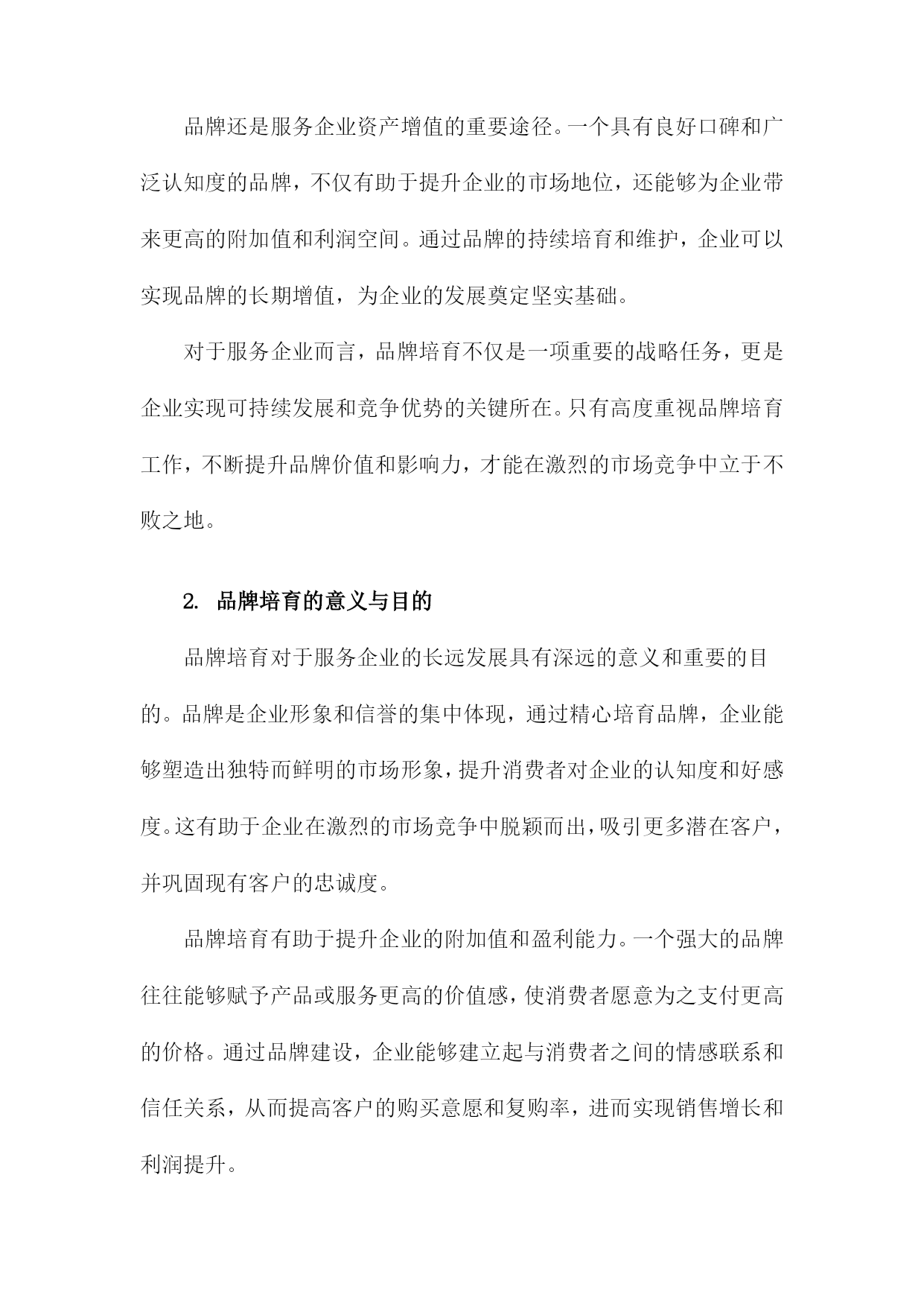 品牌还是服务企业资产增值的重要途径。一个具有良好口碑和广泛认知度的品牌，不仅有助于提升企业的市场地位，还能够为企业带来更高的附加值和利润空间。通过品牌的持续培育和维护，企业可以实现品牌的长期增值，为企业的发展奠定坚实基础。

对于服务企业而言，品牌培育不仅是一项重要的战略任务，更是企业实现可持续发展和竞争优势的关键所在。只有高度重视品牌培育工作，不断提升品牌价值和影响力，才能在激烈的市场竞争中立于不败之地。

2. 品牌培育的意义与目的

品牌培育对于服务企业的长远发展具有深远的意义和重要的目的。品牌是企业形象和信誉的集中体现，通过精心培育品牌，企业能够塑造出独特而鲜明的市场形象，提升消费者对企业的认知度和好感度。这有助于企业在激烈的市场竞争中脱颖而出，吸引更多潜在客户，并巩固现有客户的忠诚度。

品牌培育有助于提升企业的附加值和盈利能力。一个强大的品牌往往能够赋予产品或服务更高的价值感，使消费者愿意为之支付更高的价格。通过品牌建设，企业能够建立起与消费者之间的情感联系和信任关系，从而提高客户的购买意愿和复购率，进而实现销售增长和利润提升。